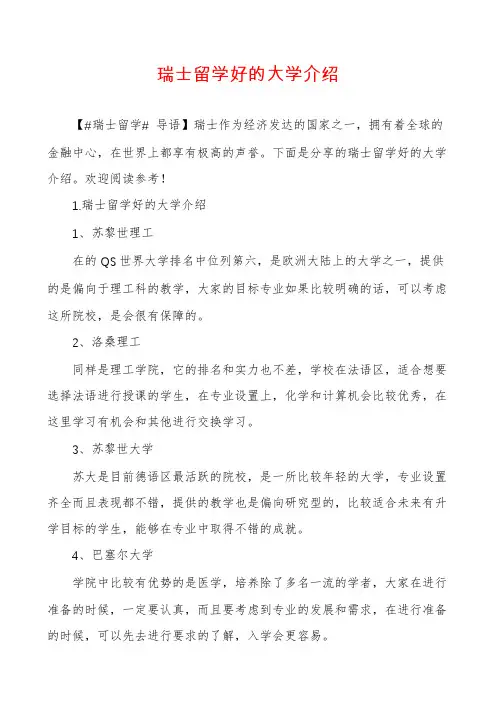 瑞士留学好的大学介绍

【#瑞士留学# 导语】瑞士作为经济发达的国家之一，拥有着全球的金融中心，在世界上都享有极高的声誉。下面是分享的瑞士留学好的大学介绍。欢迎阅读参考！

1.瑞士留学好的大学介绍

1、苏黎世理工

在的 QS 世界大学排名中位列第六，是欧洲大陆上的大学之一，提供的是偏向于理工科的教学，大家的目标专业如果比较明确的话，可以考虑这所院校，是会很有保障的。

2、洛桑理工

同样是理工学院，它的排名和实力也不差，学校在法语区，适合想要选择法语进行授课的学生，在专业设置上，化学和计算机会比较优秀，在这里学习有机会和其他进行交换学习。

3、苏黎世大学

苏大是目前德语区最活跃的院校，是一所比较年轻的大学，专业设置齐全而且表现都不错，提供的教学也是偏向研究型的，比较适合未来有升学目标的学生，能够在专业中取得不错的成就。

4、巴塞尔大学

学院中比较有优势的是医学，培养除了多名一流的学者，大家在进行准备的时候，一定要认真，而且要考虑到专业的发展和需求，在进行准备的时候，可以先去进行要求的了解，入学会更容易。